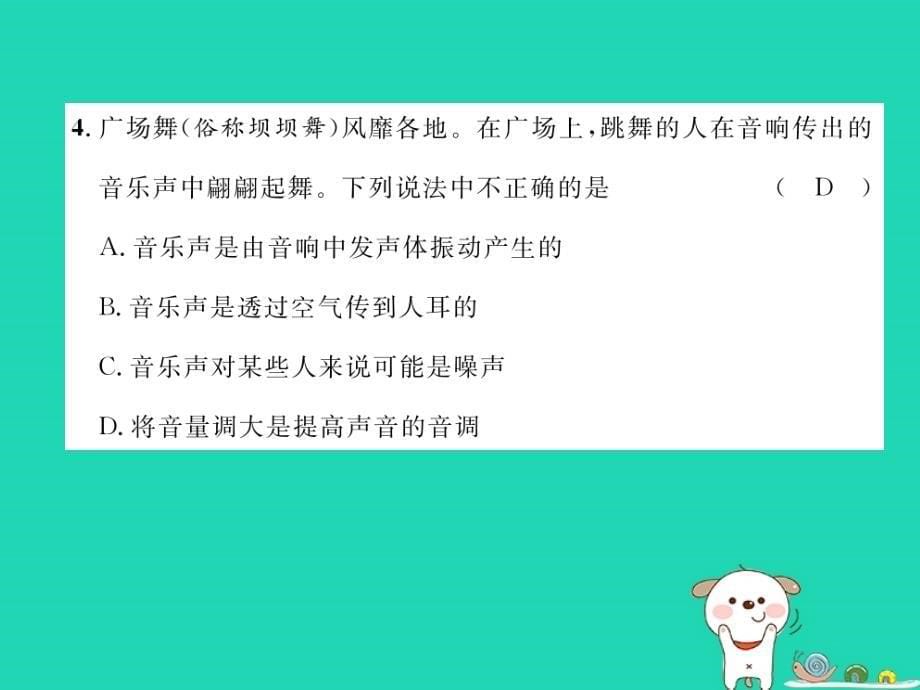 4. 广场舞(俗称坝坝舞)风靡各地。在广场上，跳舞的人在音响传出的音乐声中翩翩起舞。下列说法中不正确的是　　( D )

A. 音乐声是由音响中发声体振动产生的

B. 音乐声是透过空气传到人耳的

C. 音乐声对某些人来说可能是噪声

D. 将音量调大是提高声音的音调